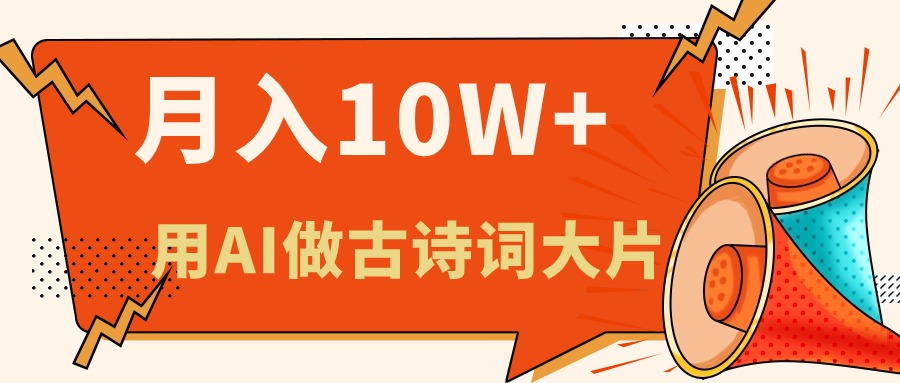 月入10W+

用AI做古诗词大片